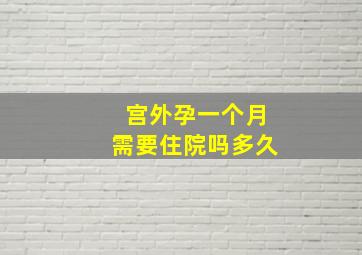 宫外孕一个月
需要住院吗多久